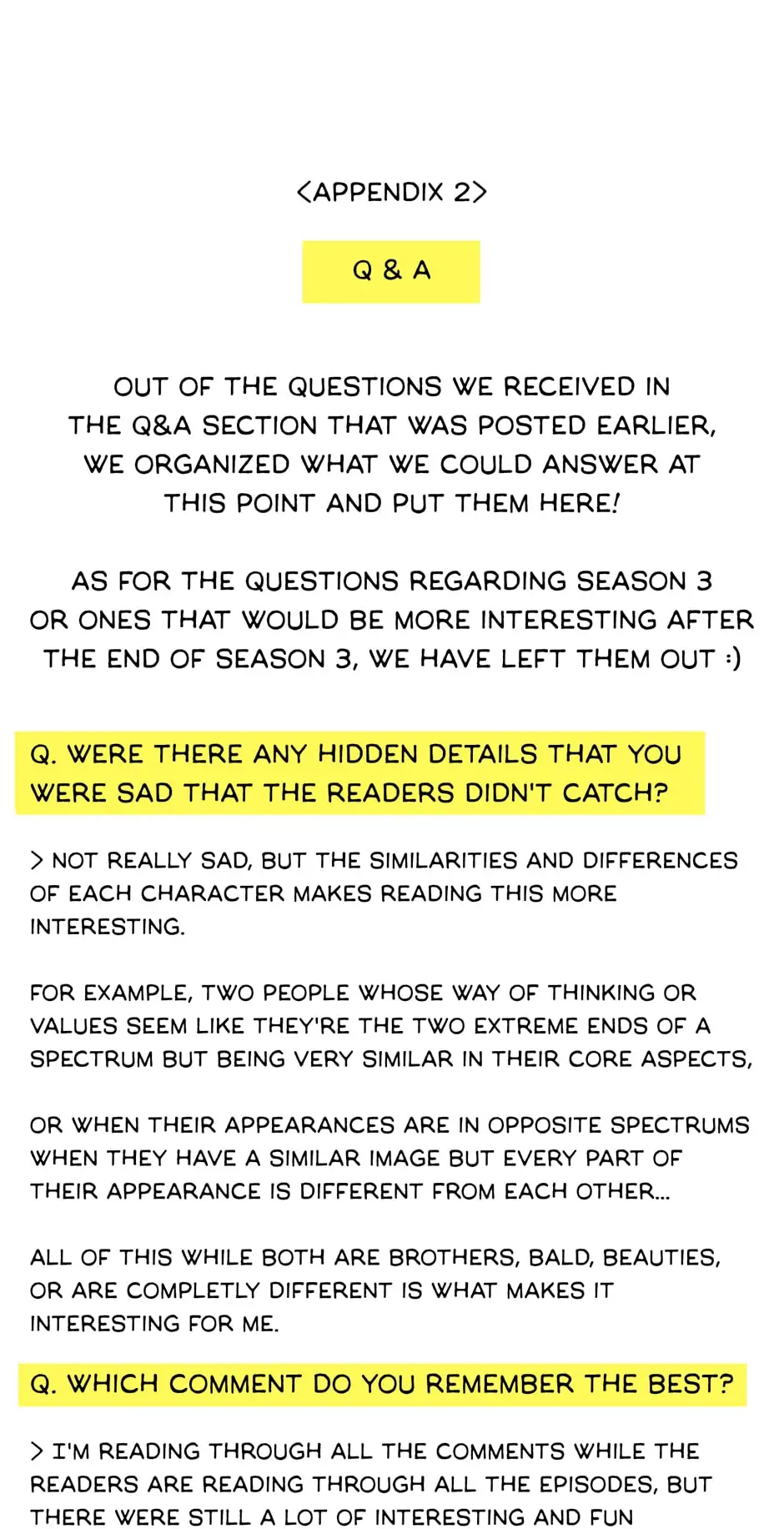 <APPENDIX 2>

Q & A

OUT OF THE QUESTIONS WE RECEIVED IN THE Q&A SECTION THAT WAS POSTED EARLIER, WE ORGANIZED WHAT WE COULD ANSWER AT THIS POINT AND PUT THEM HERE!

AS FOR THE QUESTIONS REGARDING SEASON 3 OR ONES THAT WOULD BE MORE INTERESTING AFTER THE END OF SEASON 3, WE HAVE LEFT THEM OUT :)

Q. WERE THERE ANY HIDDEN DETAILS THAT YOU WERE SAD THAT THE READERS DIDN'T CATCH?

> NOT REALLY SAD, BUT THE SIMILARITIES AND DIFFERENCES OF EACH CHARACTER MAKES READING THIS MORE INTERESTING.

FOR EXAMPLE, TWO PEOPLE WHOSE WAY OF THINKING OR VALUES SEEM LIKE THEY'RE THE TWO EXTREME ENDS OF A SPECTRUM BUT BEING VERY SIMILAR IN THEIR CORE ASPECTS,

OR WHEN THEIR APPEARANCES ARE IN OPPOSITE SPECTRUMS WHEN THEY HAVE A SIMILAR IMAGE BUT EVERY PART OF THEIR APPEARANCE IS DIFFERENT FROM EACH OTHER...

ALL OF THIS WHILE BOTH ARE BROTHERS, BALD, BEAUTIES, OR ARE COMPLETLY DIFFERENT IS WHAT MAKES IT INTERESTING FOR ME.

Q. WHICH COMMENT DO YOU REMEMBER THE BEST?

> I'M READING THROUGH ALL THE COMMENTS WHILE THE READERS ARE READING THROUGH ALL THE EPISODES, BUT THERE WERE STILL A LOT OF INTERESTING AND FUN